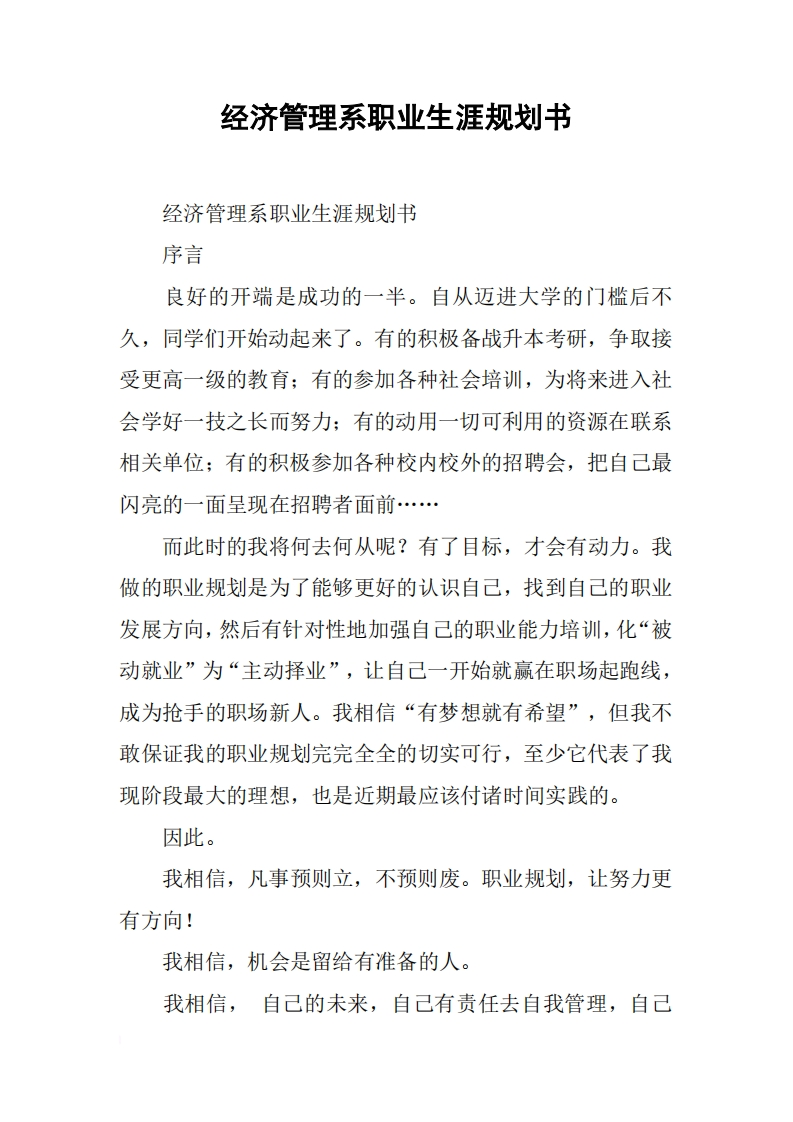 经济管理系职业生涯规划书

经济管理系职业生涯规划书

序言

良好的开端是成功的一半。自从迈进大学的门槛后不久，同学们开始动起来了。有的积极备战升本考研，争取接受更高一级的教育；有的参加各种社会培训，为将来进入社会学好一技之长而努力；有的动用一切可利用的资源在联系相关单位；有的积极参加各种校内校外的招聘会，把自己最闪亮的一面呈现在招聘者面前……

而此时的我将何去何从呢？有了目标，才会有动力。我做的职业规划是为了能够更好的认识自己，找到自己的职业发展方向，然后有针对性地加强自己的职业能力培训，化“被动就业”为“主动择业”，让自己一开始就赢在职场起跑线，成为抢手的职场新人。我相信“有梦想就有希望”，但我不敢保证我的职业规划完完全全的切实可行，至少它代表了我现阶段最大的理想，也是近期最应该付诸时间实践的。

因此。

我相信，凡事预则立，不预则废。职业规划，让努力更有方向！

我相信，机会是留给有准备的人。

我相信， 自己的未来，自己有责任去自我管理，自己